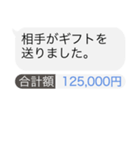 相手がギフトを送りました。

合計額 125,000円